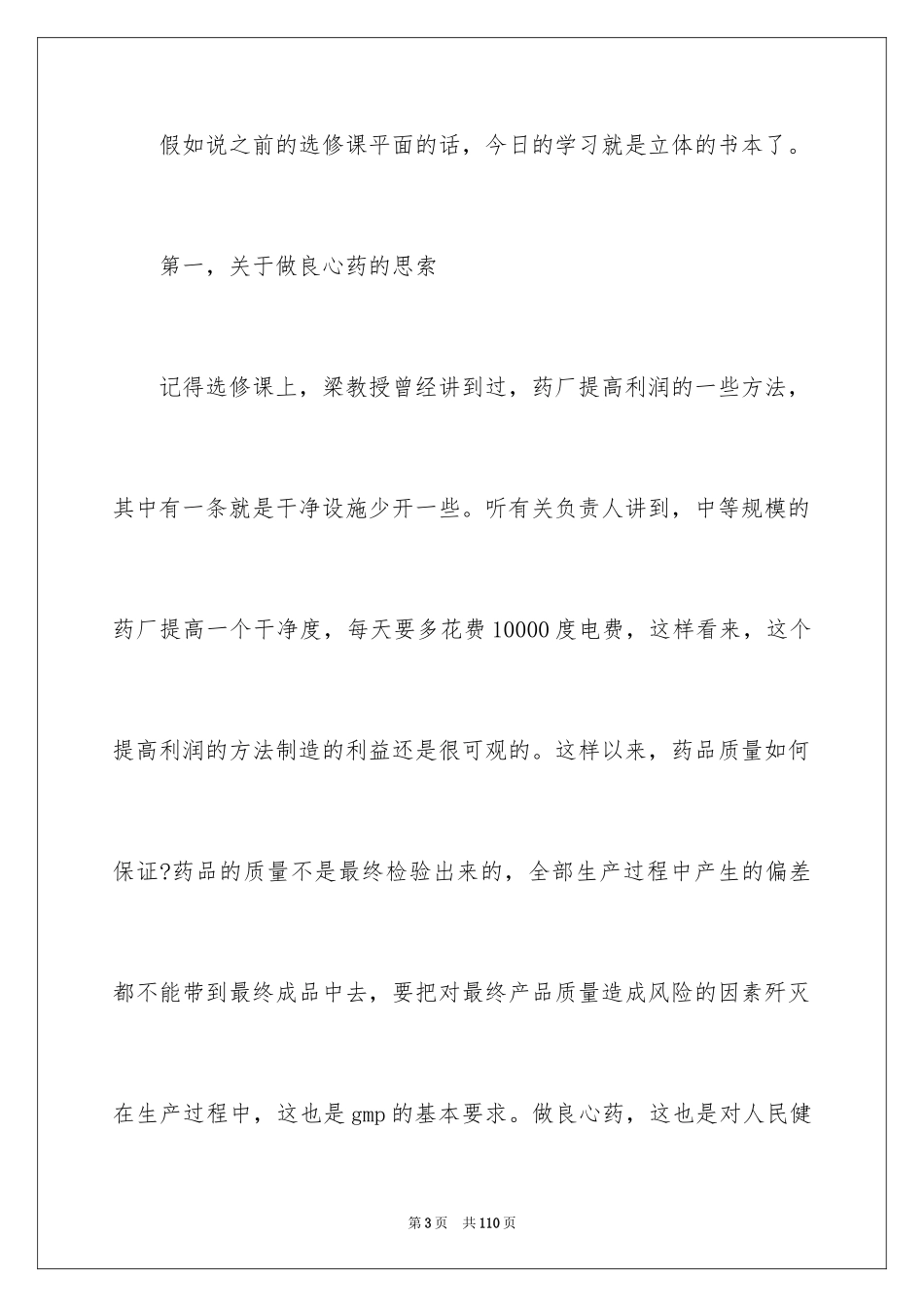 假如说之前的选修课平面的话，今日的学习就是立体的书本了。

第一，关于做良心药的思索

记得选修课上，梁教授曾经讲到过，药厂提高利润的一些方法，其中有一条就是干净设施少开一些。听有关负责人讲到，中等规模的药厂提高一个干净度，每天要多花费10000度电费，这样看来，这个提高利润的方法制造的利益还是很可观的。这样以来，药品质量如何保证?药品的质量不是最终检验出来的，全部生产过程中产生的偏差都不能带到最终成品中去，要把对最终产品质量造成风险的因素歼灭在生产过程中，这也是gmp的基本要求。做良心药，这也是对人民健

第3页 共110页